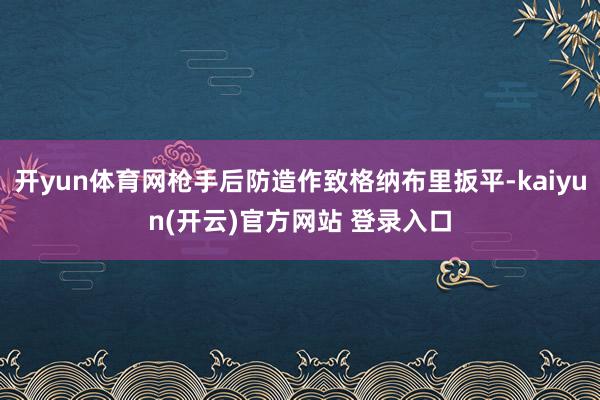 开yun体育网枪手后防造作致格纳布里扳平-kaiyun(开云)官方网站 登录入口